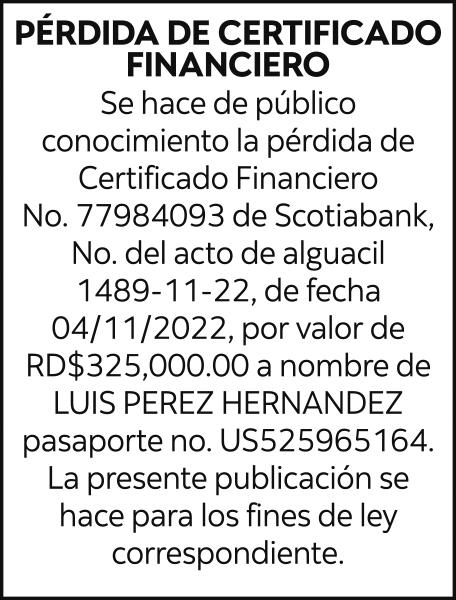 PÉRDIDA DE CERTIFICADO FINANCIERO

Se hace de público conocimiento la pérdida de Certificado Financiero No. 77984093 de Scotiabank, No. del acto de alguacil 1489-11-22, de fecha 04/11/2022, por valor de RD$325,000.00 a nombre de LUIS PEREZ HERNANDEZ pasaporte no. US525965164. La presente publicación se hace para los fines de ley correspondiente.